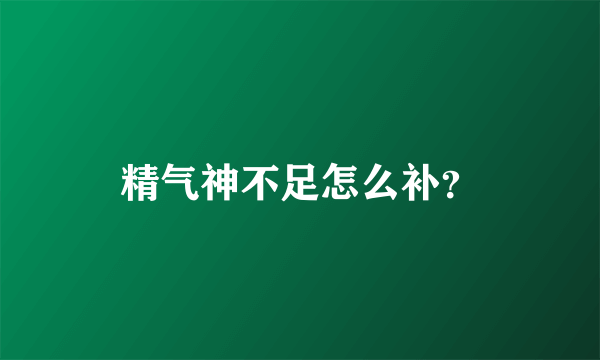 精气神不足怎么补?